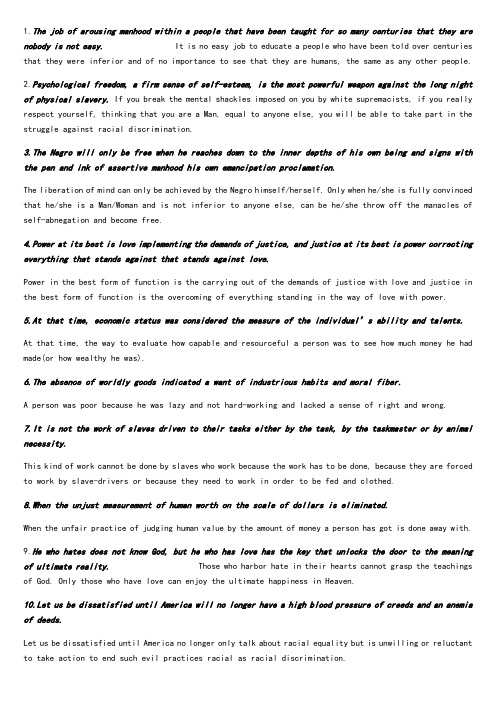 1. The job of arousing manhood within a people that have been taught for so many centuries that they are nobody is not easy. It is no easy job to educate a people who have been told over centuries that they were inferior and of no importance to see that they are humans, the same as any other people.

2. Psychological freedom, a firm sense of self-esteem, is the most powerful weapon against the long night of physical slavery. If you break the mental shackles imposed on you by white supremacists, if you really respect yourself, thinking that you are a Man, equal to anyone else, you will be able to take part in the struggle against racial discrimination.

3. The Negro will only be free when he reaches down to the inner depths of his own being and signs with the pen and ink of assertive manhood his own emancipation proclamation.

The liberation of mind can only be achieved by the Negro himself/herself. Only when he/she is fully convinced that he/she is a Man/Woman and is not inferior to anyone else, can be he/she throw off the manacles of self-abnegation and become free.

4. Power at its best is love implementing the demands of justice, and justice at its best is power correcting everything that stands against that stands against love.

Power in the best form of function is the carrying out of the demands of justice with love and justice in the best form of function is the overcoming of everything standing in the way of love with power.

5. At that time, economic status was considered the measure of the individual's ability and talents.

At that time, the way to evaluate how capable and resourceful a person was to see how much money he had made(or how wealthy he was).

6. The absence of worldly goods indicated a want of industrious habits and moral fiber.

A person was poor because he was lazy and not hard-working and lacked a sense of right and wrong.

7. It is not the work of slaves driven to their tasks either by the task, by the taskmaster or by animal necessity.

This kind of work cannot be done by slaves who work because the work has to be done, because they are forced to work by slave-drivers or because they need to work in order to be fed and clothed.

8. When the unjust measurement of human worth on the scale of dollars is eliminated.

When the unfair practice of judging human value by the amount of money a person has got is done away with.

9. He who hates does not know God, but he who has love has the key that unlocks the door to the meaning of ultimate reality. Those who harbor hate in their hearts cannot grasp the teachings of God. Only those who have love can enjoy the ultimate happiness in Heaven.

10. Let us be dissatisfied until America will no longer have a high blood pressure of creeds and an anemia of deeds.

Let us be dissatisfied until America no longer only talk about racial equality but is unwilling or reluctant to take action to end such evil practices racial as racial discrimination.